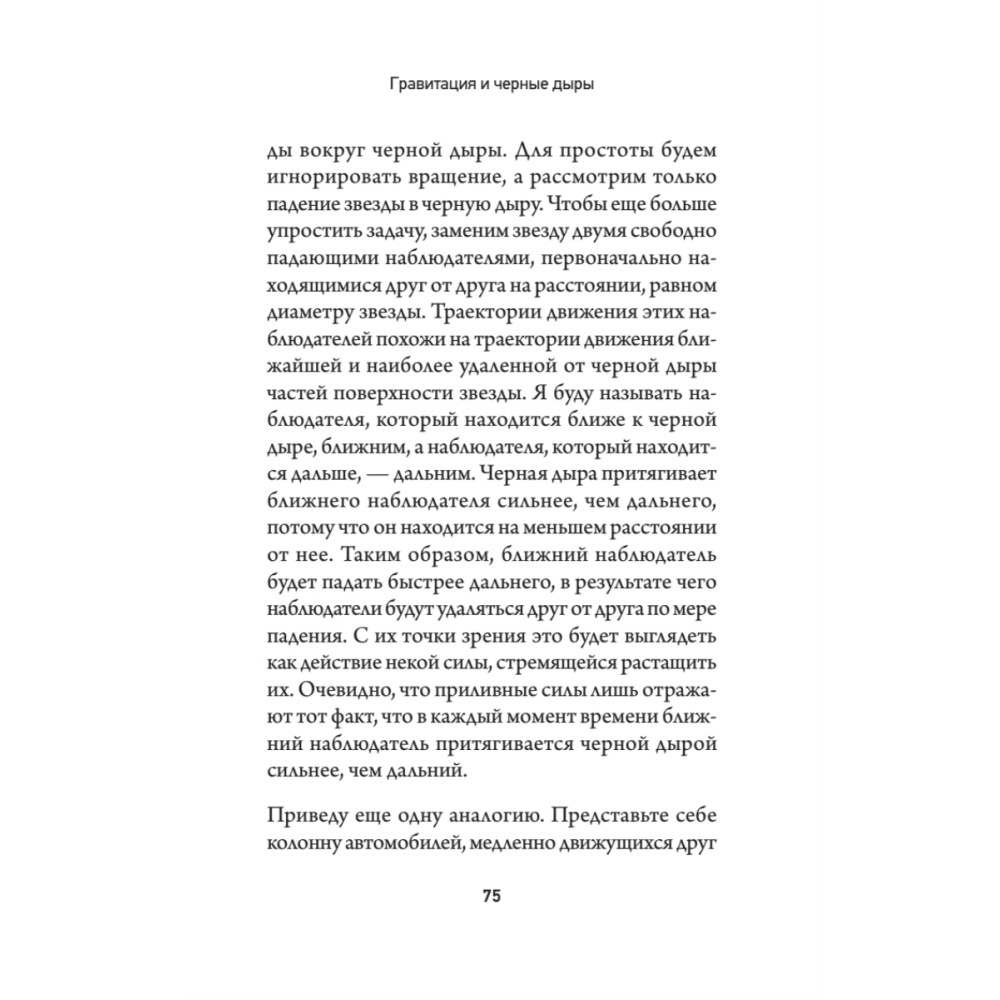 Гравитация и черные дыры

ды вокруг черной дыры. Для простоты будем игнорировать вращение, а рассмотрим только падение звезды в черную дыру. Чтобы еще больше упростить задачу, заменим звезду двумя свободно падающими наблюдателями, первоначально находящимися друг от друга на расстоянии, равном диаметру звезды. Траектории движения этих наблюдателей похожи на траектории движения ближайшей и наиболее удаленной от черной дыры частей поверхности звезды. Я буду называть наблюдателя, который находится ближе к черной дыре, ближним, а наблюдателя, который находится дальше, — дальним. Черная дыра притягивает ближнего наблюдателя сильнее, чем дальнего, потому что он находится на меньшем расстоянии от нее. Таким образом, ближний наблюдатель будет падать быстрее дальнего, в результате чего наблюдатели будут удаляться друг от друга по мере падения. С их точки зрения это будет выглядеть как действие некой силы, стремящейся растащить их. Очевидно, что приливные силы лишь отражают тот факт, что в каждый момент времени ближний наблюдатель притягивается черной дырой сильнее, чем дальний.

Приведу еще одну аналогию. Представьте себе колонну автомобилей, медленно движущихся друг

75